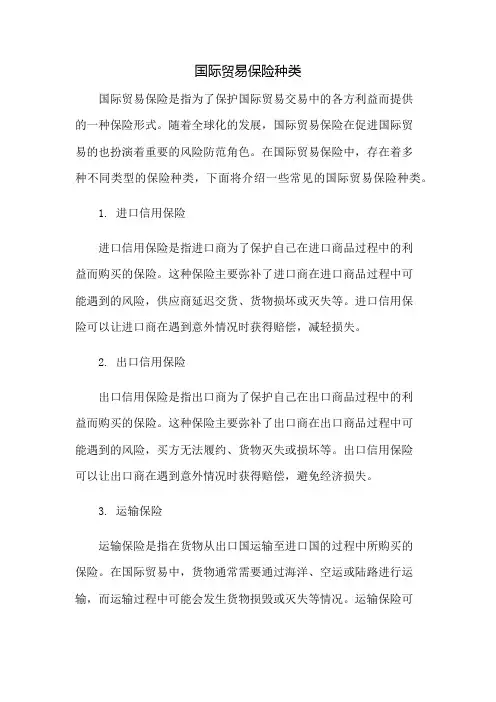 国际贸易保险种类

国际贸易保险是指为了保护国际贸易交易中的各方利益而提供的一种保险形式。随着全球化的发展，国际贸易保险在促进国际贸易的也扮演着重要的风险防范角色。在国际贸易保险中，存在着多种不同类型的保险种类，下面将介绍一些常见的国际贸易保险种类。

1. 进口信用保险

进口信用保险是指进口商为了保护自己在进口商品过程中的利益而购买的保险。这种保险主要弥补了进口商在进口商品过程中可能遇到的风险，供应商延迟交货、货物损坏或灭失等。进口信用保险可以让进口商在遇到意外情况时获得赔偿，减轻损失。

2. 出口信用保险

出口信用保险是指出口商为了保护自己在出口商品过程中的利益而购买的保险。这种保险主要弥补了出口商在出口商品过程中可能遇到的风险，买方无法履约、货物灭失或损坏等。出口信用保险可以让出口商在遇到意外情况时获得赔偿，避免经济损失。

3. 运输保险

运输保险是指在货物从出口国运输至进口国的过程中所购买的保险。在国际贸易中，货物通常需要通过海洋、空运或陆路进行运输，而运输过程中可能会发生货物损毁或灭失等情况。运输保险可